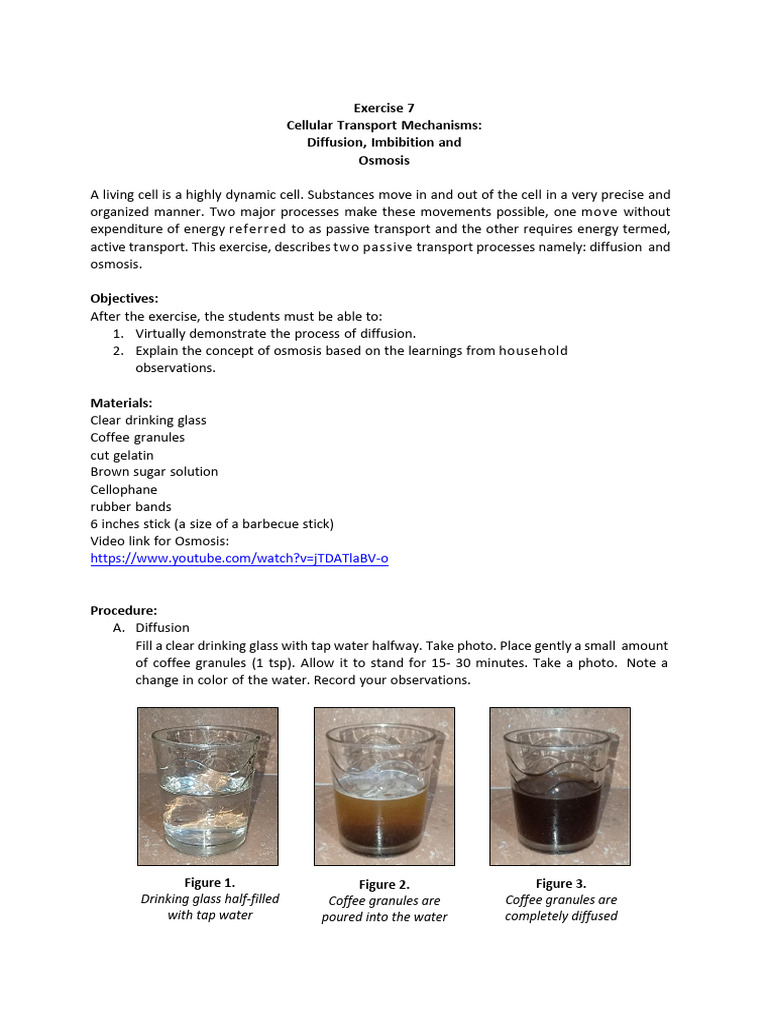 Exercise 7
Cellular Transport Mechanisms:
Diffusion, Imbibition and
Osmosis

A living cell is a highly dynamic cell. Substances move in and out of the cell in a very precise and organized manner. Two major processes make these movements possible, one move without expenditure of energy referred to as passive transport and the other requires energy termed, active transport. This exercise, describes two passive transport processes namely: diffusion and osmosis.

Objectives:
After the exercise, the students must be able to:
1. Virtually demonstrate the process of diffusion.
2. Explain the concept of osmosis based on the learnings from household observations.

Materials:
Clear drinking glass
Coffee granules
cut gelatin
Brown sugar solution
Cellophane
rubber bands
6 inches stick (a size of a barbecue stick)
Video link for Osmosis:
https://www.youtube.com/watch?v=jTDATlaBV-o

Procedure:
A. Diffusion
Fill a clear drinking glass with tap water halfway. Take photo. Place gently a small amount of coffee granules (1 tsp). Allow it to stand for 15- 30 minutes. Take a photo. Note a change in color of the water. Record your observations.

Figure 1.
Drinking glass half-filled with tap water

Figure 2.
Coffee granules are poured into the water

Figure 3.
Coffee granules are completely diffused